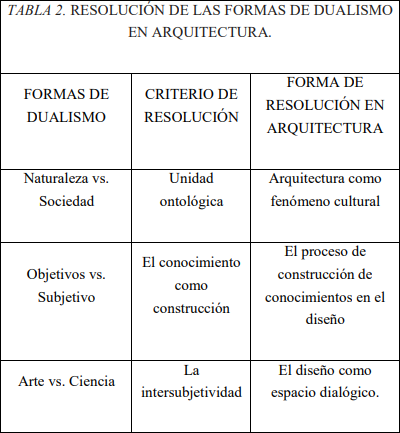 TABLA 2. RESOLUCIÓN DE LAS FORMAS DE DUALISMO EN ARQUITECTURA.

| FORMAS DE DUALISMO | CRITERIO DE RESOLUCIÓN | FORMA DE RESOLUCIÓN EN ARQUITECTURA |
|---|---|---|
| Naturaleza vs. Sociedad | Unidad ontológica | Arquitectura como fenómeno cultural |
| Objetivos vs. Subjetivo | El conocimiento como construcción | El proceso de construcción de conocimientos en el diseño |
| Arte vs. Ciencia | La intersubjetividad | El diseño como espacio dialógico. |